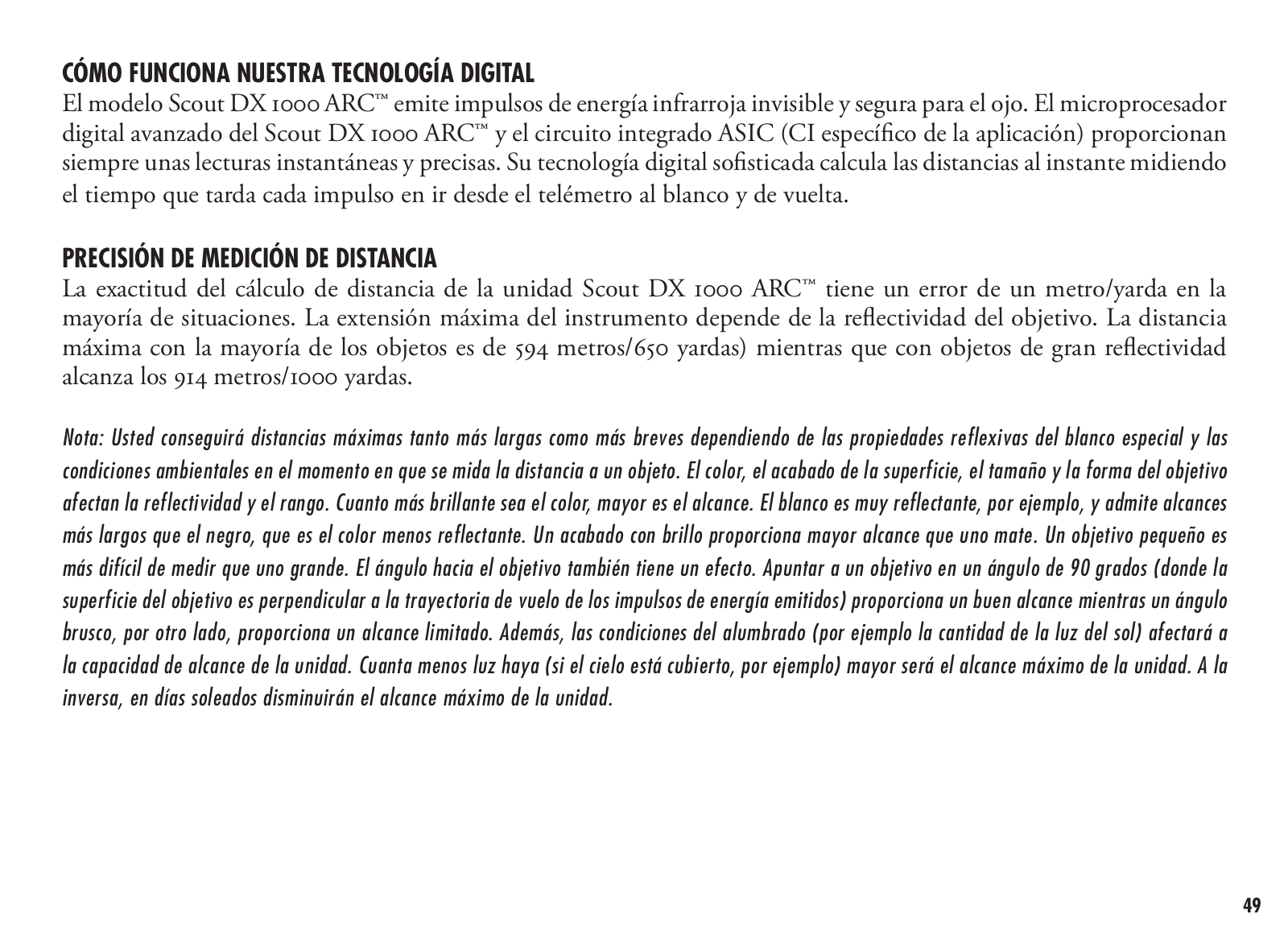 CÓMO FUNCIONA NUESTRA TECNOLOGÍA DIGITAL
El modelo Scout DX 1000 ARC™ emite impulsos de energía infrarroja invisible y segura para el ojo. El microprocesador digital avanzado del Scout DX 1000 ARC™ y el circuito integrado ASIC (CI específico de la aplicación) proporcionan siempre unas lecturas instantáneas y precisas. Su tecnología digital sofisticada calcula las distancias al instante midiendo el tiempo que tarda cada impulso en ir desde el telémetro al blanco y de vuelta.

PRECISIÓN DE MEDICIÓN DE DISTANCIA
La exactitud del cálculo de distancia de la unidad Scout DX 1000 ARC™ tiene un error de un metro/yarda en la mayoría de situaciones. La extensión máxima del instrumento depende de la reflectividad del objetivo. La distancia máxima con la mayoría de los objetos es de 594 metros/650 yardas) mientras que con objetos de gran reflectividad alcanza los 914 metros/1000 yardas.

Nota: Usted conseguirá distancias máximas tanto más largas como más breves dependiendo de las propiedades reflexivas del blanco especial y las condiciones ambientales en el momento en que se mida la distancia a un objeto. El color, el acabado de la superficie, el tamaño y la forma del objetivo afectan la reflectividad y el rango. Cuanto más brillante sea el color, mayor es el alcance. El blanco es muy reflectante, por ejemplo, y admite alcances más largos que el negro, que es el color menos reflectante. Un acabado con brillo proporciona mayor alcance que uno mate. Un objetivo pequeño es más difícil de medir que uno grande. El ángulo hacia el objetivo también tiene un efecto. Apuntar a un objetivo en un ángulo de 90 grados (donde la superficie del objetivo es perpendicular a la trayectoria de vuelo de los impulsos de energía emitidos) proporciona un buen alcance mientras un ángulo brusco, por otro lado, proporciona un alcance limitado. Además, las condiciones del alumbrado (por ejemplo la cantidad de la luz del sol) afectará a la capacidad de alcance de la unidad. Cuanta menos luz haya (si el cielo está cubierto, por ejemplo) mayor será el alcance máximo de la unidad. A la inversa, en días soleados disminuirán el alcance máximo de la unidad.

49